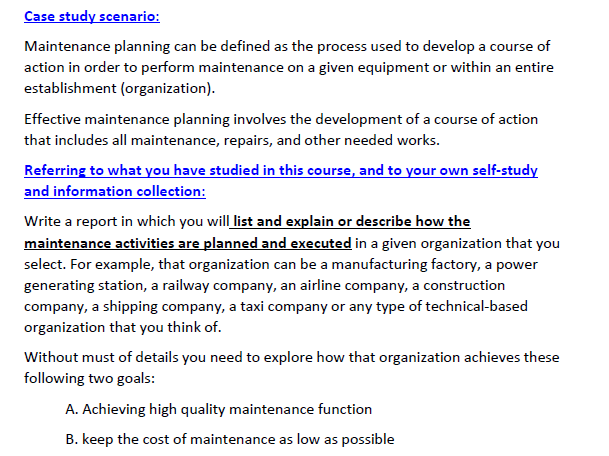 Case study scenario:

Maintenance planning can be defined as the process used to develop a course of action in order to perform maintenance on a given equipment or within an entire establishment (organization).

Effective maintenance planning involves the development of a course of action that includes all maintenance, repairs, and other needed works.

Referring to what you have studied in this course, and to your own self-study and information collection:

Write a report in which you will list and explain or describe how the maintenance activities are planned and executed in a given organization that you select. For example, that organization can be a manufacturing factory, a power generating station, a railway company, an airline company, a construction company, a shipping company, a taxi company or any type of technical-based organization that you think of.

Without must of details you need to explore how that organization achieves these following two goals:

A. Achieving high quality maintenance function

B. keep the cost of maintenance as low as possible